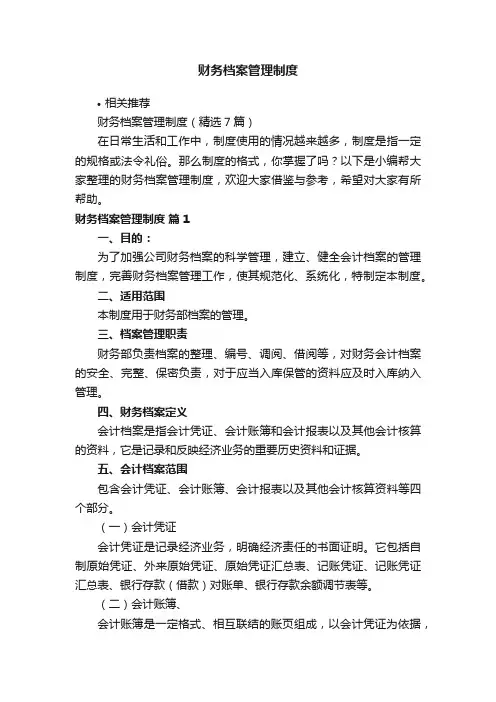 财务档案管理制度

• 相关推荐

财务档案管理制度（精选7篇）

在日常生活和工作中，制度使用的情况越来越多，制度是指一定的规格或法令礼俗。那么制度的格式，你掌握了吗？以下是小编帮大家整理的财务档案管理制度，欢迎大家借鉴与参考，希望对大家有所帮助。

财务档案管理制度 篇1

一、目的：

为了加强公司财务档案的科学管理，建立、健全会计档案的管理制度，完善财务档案管理工作，使其规范化、系统化，特制定本制度。

二、适用范围

本制度用于财务部档案的管理。

三、档案管理职责

财务部负责档案的整理、编号、调阅、借阅等，对财务会计档案的安全、完整、保密负责，对于应当入库保管的资料应及时入库纳入管理。

四、财务档案定义

会计档案是指会计凭证、会计账簿和会计报表以及其他会计核算的资料，它是记录和反映经济业务的重要历史资料和证据。

五、会计档案范围

包含会计凭证、会计账簿、会计报表以及其他会计核算资料等四个部分。

（一）会计凭证

会计凭证是记录经济业务，明确经济责任的书面证明。它包括自制原始凭证、外来原始凭证、原始凭证汇总表、记账凭证、记账凭证汇总表、银行存款（借款）对账单、银行存款余额调节表等。

（二）会计账簿、

会计账簿是一定格式、相互联结的账页组成，以会计凭证为依据，